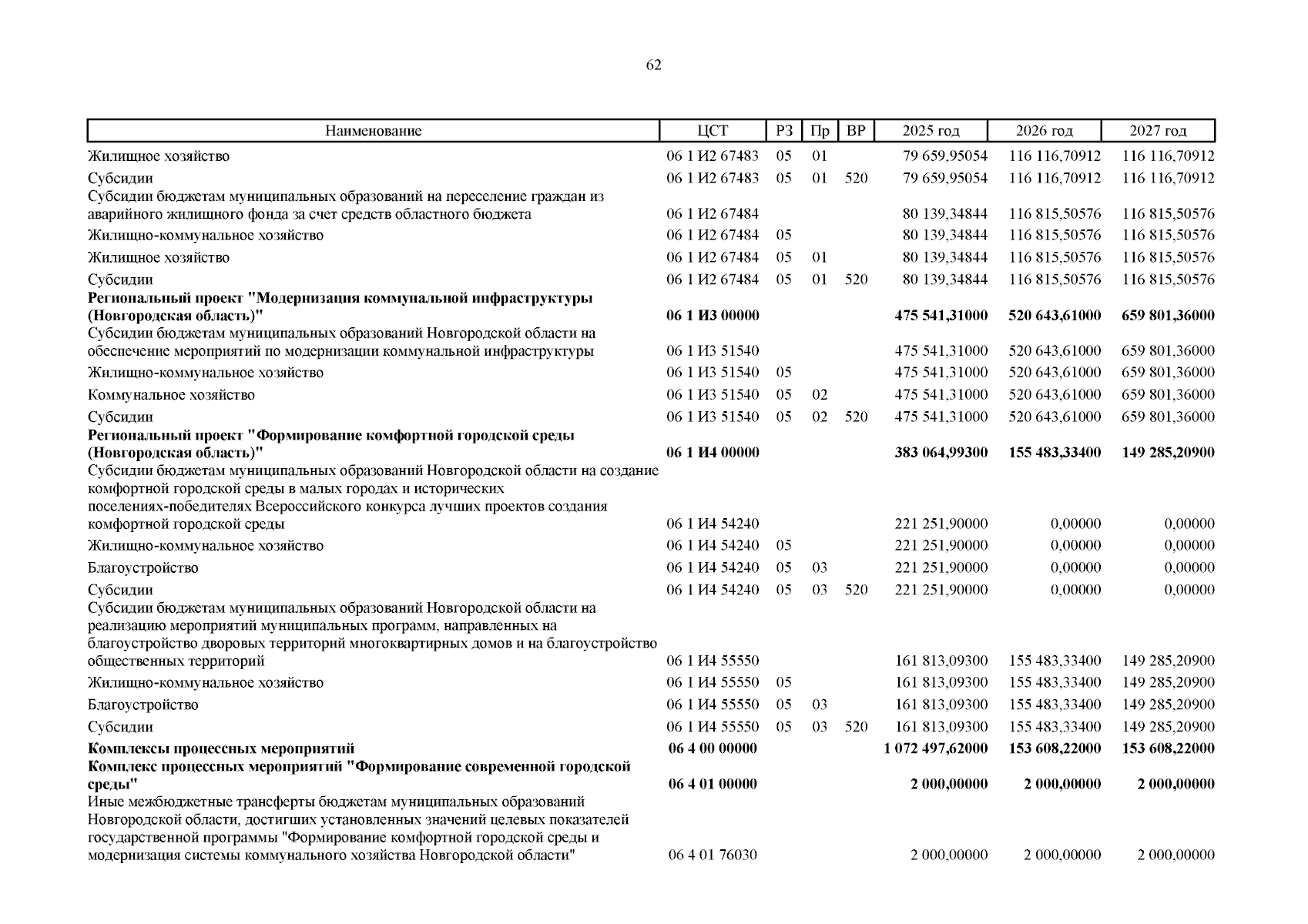 62

| Наименование | ЦСТ | РЗ | Пр | ВР | 2025 год | 2026 год | 2027 год |
|---|---|---|---|---|---|---|---|
| Жилищное хозяйство | 06 1 И2 67483 | 05 | 01 | | 79 659,95054 | 116 116,70912 | 116 116,70912 |
| Субсидии | 06 1 И2 67483 | 05 | 01 | 520 | 79 659,95054 | 116 116,70912 | 116 116,70912 |
| Субсидии бюджетам муниципальных образований на переселение граждан из аварийного жилищного фонда за счет средств областного бюджета | 06 1 И2 67484 | | | | 80 139,34844 | 116 815,50576 | 116 815,50576 |
| Жилищно-коммунальное хозяйство | 06 1 И2 67484 | 05 | | | 80 139,34844 | 116 815,50576 | 116 815,50576 |
| Жилищное хозяйство | 06 1 И2 67484 | 05 | 01 | | 80 139,34844 | 116 815,50576 | 116 815,50576 |
| Субсидии | 06 1 И2 67484 | 05 | 01 | 520 | 80 139,34844 | 116 815,50576 | 116 815,50576 |
| **Региональный проект "Модернизация коммунальной инфраструктуры (Новгородская область)"** | **06 1 И3 00000** | | | | **475 541,31000** | **520 643,61000** | **659 801,36000** |
| Субсидии бюджетам муниципальных образований Новгородской области на обеспечение мероприятий по модернизации коммунальной инфраструктуры | 06 1 И3 51540 | | | | 475 541,31000 | 520 643,61000 | 659 801,36000 |
| Жилищно-коммунальное хозяйство | 06 1 И3 51540 | 05 | | | 475 541,31000 | 520 643,61000 | 659 801,36000 |
| Коммунальное хозяйство | 06 1 И3 51540 | 05 | 02 | | 475 541,31000 | 520 643,61000 | 659 801,36000 |
| Субсидии | 06 1 И3 51540 | 05 | 02 | 520 | 475 541,31000 | 520 643,61000 | 659 801,36000 |
| **Региональный проект "Формирование комфортной городской среды (Новгородская область)"** | **06 1 И4 00000** | | | | **383 064,99300** | **155 483,33400** | **149 285,20900** |
| Субсидии бюджетам муниципальных образований Новгородской области на создание комфортной городской среды в малых городах и исторических поселениях-победителях Всероссийского конкурса лучших проектов создания комфортной городской среды | 06 1 И4 54240 | | | | 221 251,90000 | 0,00000 | 0,00000 |
| Жилищно-коммунальное хозяйство | 06 1 И4 54240 | 05 | | | 221 251,90000 | 0,00000 | 0,00000 |
| Благоустройство | 06 1 И4 54240 | 05 | 03 | | 221 251,90000 | 0,00000 | 0,00000 |
| Субсидии | 06 1 И4 54240 | 05 | 03 | 520 | 221 251,90000 | 0,00000 | 0,00000 |
| Субсидии бюджетам муниципальных образований Новгородской области на реализацию мероприятий муниципальных программ, направленных на благоустройство дворовых территорий многоквартирных домов и на благоустройство общественных территорий | 06 1 И4 55550 | | | | 161 813,09300 | 155 483,33400 | 149 285,20900 |
| Жилищно-коммунальное хозяйство | 06 1 И4 55550 | 05 | | | 161 813,09300 | 155 483,33400 | 149 285,20900 |
| Благоустройство | 06 1 И4 55550 | 05 | 03 | | 161 813,09300 | 155 483,33400 | 149 285,20900 |
| Субсидии | 06 1 И4 55550 | 05 | 03 | 520 | 161 813,09300 | 155 483,33400 | 149 285,20900 |
| **Комплексы процессных мероприятий** | **06 4 00 00000** | | | | **1 072 497,62000** | **153 608,22000** | **153 608,22000** |
| **Комплекс процессных мероприятий "Формирование современной городской среды"** | **06 4 01 00000** | | | | **2 000,00000** | **2 000,00000** | **2 000,00000** |
| Иные межбюджетные трансферты бюджетам муниципальных образований Новгородской области, достигших установленных значений целевых показателей государственной программы "Формирование комфортной городской среды и модернизация системы коммунального хозяйства Новгородской области" | 06 4 01 76030 | | | | 2 000,00000 | 2 000,00000 | 2 000,00000 |